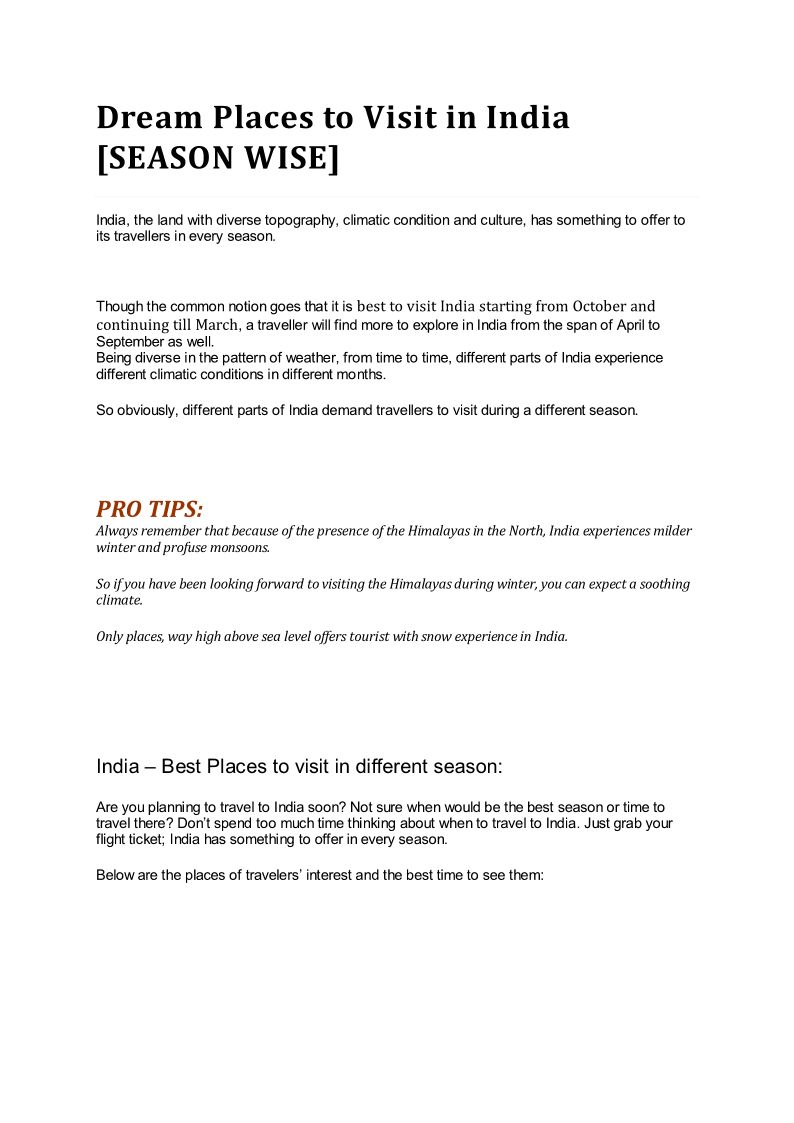 Dream Places to Visit in India [SEASON WISE]

India, the land with diverse topography, climatic condition and culture, has something to offer to its travellers in every season.

Though the common notion goes that it is best to visit India starting from October and continuing till March, a traveller will find more to explore in India from the span of April to September as well.
Being diverse in the pattern of weather, from time to time, different parts of India experience different climatic conditions in different months.

So obviously, different parts of India demand travellers to visit during a different season.

PRO TIPS:
Always remember that because of the presence of the Himalayas in the North, India experiences milder winter and profuse monsoons.

So if you have been looking forward to visiting the Himalayas during winter, you can expect a soothing climate.

Only places, way high above sea level offers tourist with snow experience in India.

India – Best Places to visit in different season:

Are you planning to travel to India soon? Not sure when would be the best season or time to travel there? Don't spend too much time thinking about when to travel to India. Just grab your flight ticket; India has something to offer in every season.

Below are the places of travelers' interest and the best time to see them: